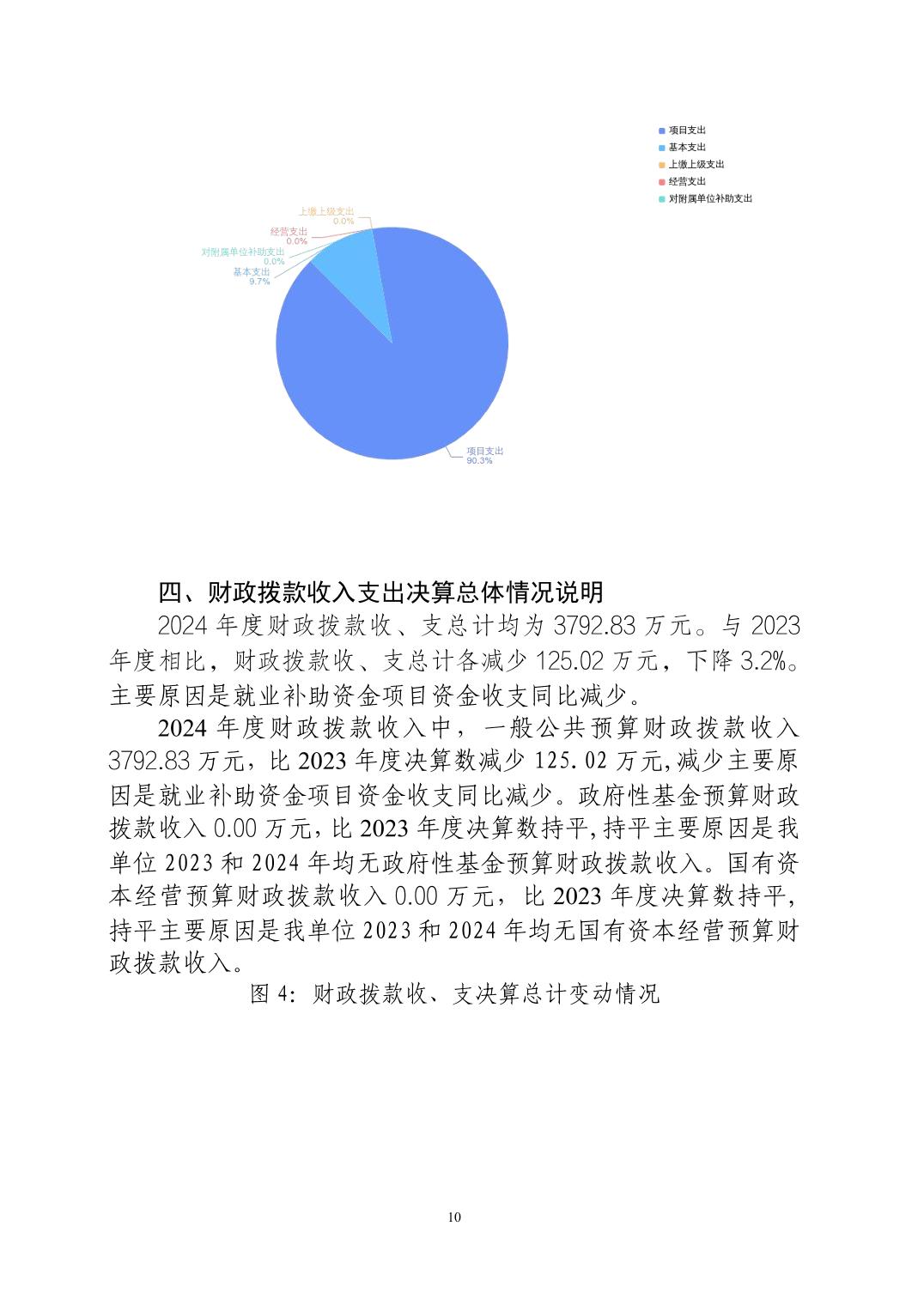 项目支出
基本支出
上缴上级支出
经营支出
对附属单位补助支出

上缴上级支出
0.0%
经营支出
0.0%
对附属单位补助支出
0.0%
基本支出
9.7%
项目支出
90.3%

四、财政拨款收入支出决算总体情况说明

2024 年度财政拨款收、支总计均为 3792.83 万元。与 2023 年度相比，财政拨款收、支总计各减少 125.02 万元，下降 3.2%。主要原因是就业补助资金项目资金收支同比减少。

2024 年度财政拨款收入中，一般公共预算财政拨款收入 3792.83 万元，比 2023 年度决算数减少 125.02 万元,减少主要原因是就业补助资金项目资金收支同比减少。政府性基金预算财政拨款收入 0.00 万元，比 2023 年度决算数持平,持平主要原因是我单位 2023 和 2024 年均无政府性基金预算财政拨款收入。国有资本经营预算财政拨款收入 0.00 万元，比 2023 年度决算数持平，持平主要原因是我单位 2023 和 2024 年均无国有资本经营预算财政拨款收入。

图 4：财政拨款收、支决算总计变动情况

10